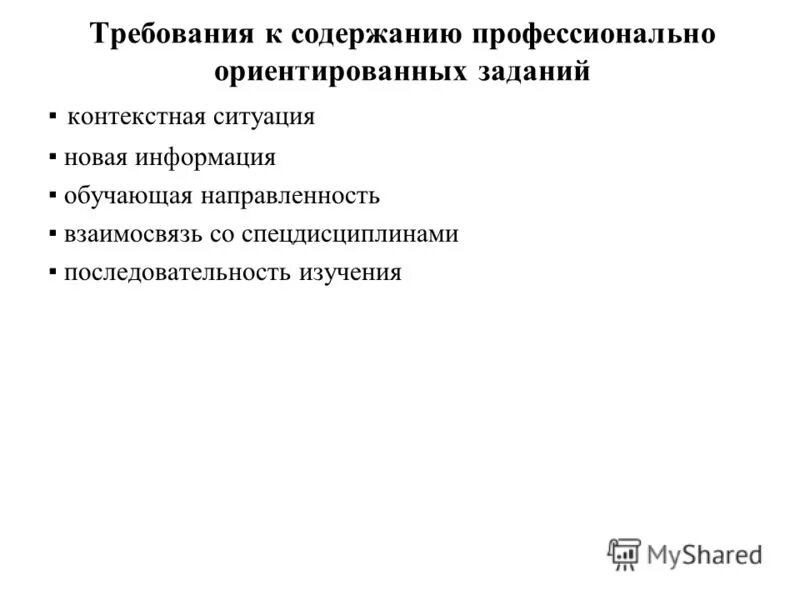 Требования к содержанию профессионально ориентированных заданий

• контекстная ситуация
• новая информация
• обучающая направленность
• взаимосвязь со спецдисциплинами
• последовательность изучения

MyShared